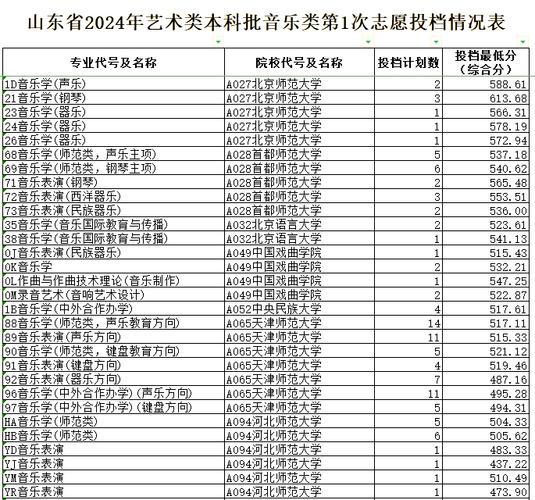 山东省2024年艺术类本科批音乐类第1次志愿投档情况表

| 专业代号及名称 | 院校代号及名称 | 投档计划数 | 投档最低分（综合分） |
|---|---|---|---|
| 1D音乐学(声乐) | A027北京师范大学 | 2 | 588.61 |
| 21音乐学(钢琴) | A027北京师范大学 | 3 | 613.68 |
| 23音乐学(器乐) | A027北京师范大学 | 1 | 566.31 |
| 24音乐学(器乐) | A027北京师范大学 | 1 | 578.19 |
| 26音乐学(器乐) | A027北京师范大学 | 1 | 572.94 |
| 68音乐学(师范类，声乐主项) | A028首都师范大学 | 5 | 537.18 |
| 69音乐学(师范类，钢琴主项) | A028首都师范大学 | 6 | 540.62 |
| 71音乐表演(钢琴) | A028首都师范大学 | 2 | 565.48 |
| 72音乐表演(西洋器乐) | A028首都师范大学 | 3 | 553.51 |
| 73音乐表演(民族器乐) | A028首都师范大学 | 2 | 536.00 |
| 35音乐学(音乐国际教育与传播) | A032北京语言大学 | 2 | 523.61 |
| 38音乐学(音乐国际教育与传播) | A032北京语言大学 | 1 | 541.13 |
| 0J音乐表演(民族器乐) | A049中国戏曲学院 | 1 | 515.43 |
| 0K音乐学 | A049中国戏曲学院 | 2 | 532.21 |
| 0L作曲与作曲技术理论(音乐制作) | A049中国戏曲学院 | 1 | 547.25 |
| 0M录音艺术(音响艺术设计) | A049中国戏曲学院 | 2 | 522.87 |
| 1B音乐学(中外合作办学) | A052中央民族大学 | 4 | 517.61 |
| 88音乐学(师范类，声乐教育方向) | A065天津师范大学 | 14 | 517.11 |
| 89音乐表演(声乐方向) | A065天津师范大学 | 11 | 515.33 |
| 90音乐学(师范类，键盘教育方向) | A065天津师范大学 | 5 | 521.12 |
| 91音乐表演(键盘方向) | A065天津师范大学 | 4 | 519.46 |
| 92音乐表演(器乐方向) | A065天津师范大学 | 7 | 487.16 |
| 96音乐学(中外合作办学)(声乐方向) | A065天津师范大学 | 11 | 495.28 |
| 97音乐学(中外合作办学)(键盘方向) | A065天津师范大学 | 5 | 494.31 |
| HA音乐学(师范类) | A094河北师范大学 | 5 | 504.33 |
| HB音乐学(师范类) | A094河北师范大学 | 6 | 505.62 |
| YD音乐表演 | A094河北师范大学 | 1 | 483.33 |
| YJ音乐表演 | A094河北师范大学 | 1 | 437.22 |
| YM音乐表演 | A094河北师范大学 | 1 | 510.49 |
| YR音乐表演 | A094河北师范大学 | 1 | 473.90 |